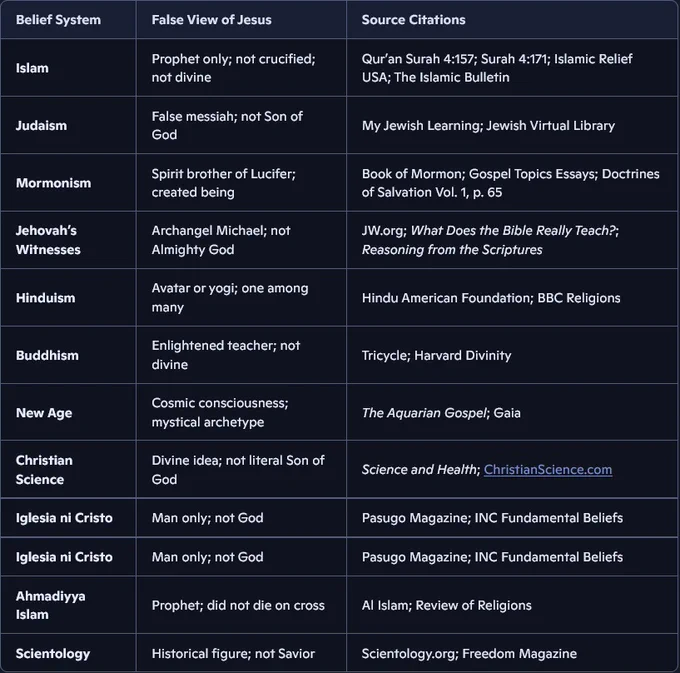 | Belief System | False View of Jesus | Source Citations |
|---|---|---|
| Islam | Prophet only; not crucified; not divine | Qur'an Surah 4:157; Surah 4:171; Islamic Relief USA; The Islamic Bulletin |
| Judaism | False messiah; not Son of God | My Jewish Learning; Jewish Virtual Library |
| Mormonism | Spirit brother of Lucifer; created being | Book of Mormon; Gospel Topics Essays; Doctrines of Salvation Vol. 1, p. 65 |
| Jehovah's Witnesses | Archangel Michael; not Almighty God | JW.org; What Does the Bible Really Teach?; Reasoning from the Scriptures |
| Hinduism | Avatar or yogi; one among many | Hindu American Foundation; BBC Religions |
| Buddhism | Enlightened teacher; not divine | Tricycle; Harvard Divinity |
| New Age | Cosmic consciousness; mystical archetype | The Aquarian Gospel; Gaia |
| Christian Science | Divine idea; not literal Son of God | Science and Health; ChristianScience.com |
| Iglesia ni Cristo | Man only; not God | Pasugo Magazine; INC Fundamental Beliefs |
| Iglesia ni Cristo | Man only; not God | Pasugo Magazine; INC Fundamental Beliefs |
| Ahmadiyya Islam | Prophet; did not die on cross | Al Islam; Review of Religions |
| Scientology | Historical figure; not Savior | Scientology.org; Freedom Magazine |